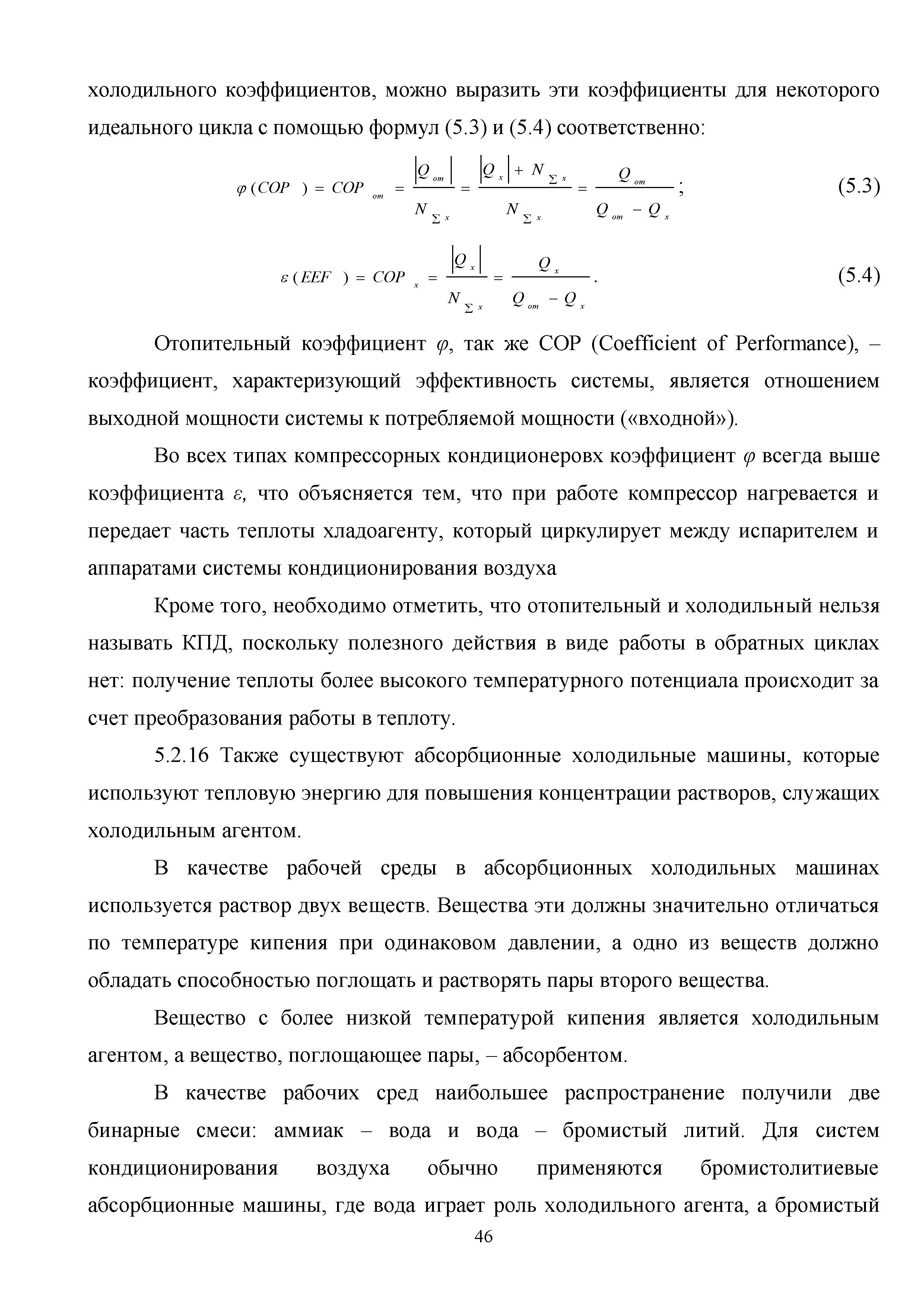 холодильного коэффициентов, можно выразить эти коэффициенты для некоторого идеального цикла с помощью формул (5.3) и (5.4) соответственно:

$\varphi(COP) = COP_{от} = \frac{|Q_{от}|}{N_{\Sigma x}} = \frac{|Q_x| + N_{\Sigma x}}{N_{\Sigma x}} = \frac{Q_{от}}{Q_{от} - Q_x}$; (5.3)

$\varepsilon(EEF) = COP_x = \frac{|Q_x|}{N_{\Sigma x}} = \frac{Q_x}{Q_{от} - Q_x}$. (5.4)

Отопительный коэффициент $\varphi$, так же COP (Coefficient of Performance), – коэффициент, характеризующий эффективность системы, является отношением выходной мощности системы к потребляемой мощности («входной»).

Во всех типах компрессорных кондиционеровх коэффициент $\varphi$ всегда выше коэффициента $\varepsilon$, что объясняется тем, что при работе компрессор нагревается и передает часть теплоты хладоагенту, который циркулирует между испарителем и аппаратами системы кондиционирования воздуха

Кроме того, необходимо отметить, что отопительный и холодильный нельзя называть КПД, поскольку полезного действия в виде работы в обратных циклах нет: получение теплоты более высокого температурного потенциала происходит за счет преобразования работы в теплоту.

5.2.16 Также существуют абсорбционные холодильные машины, которые используют тепловую энергию для повышения концентрации растворов, служащих холодильным агентом.

В качестве рабочей среды в абсорбционных холодильных машинах используется раствор двух веществ. Вещества эти должны значительно отличаться по температуре кипения при одинаковом давлении, а одно из веществ должно обладать способностью поглощать и растворять пары второго вещества.

Вещество с более низкой температурой кипения является холодильным агентом, а вещество, поглощающее пары, – абсорбентом.

В качестве рабочих сред наибольшее распространение получили две бинарные смеси: аммиак – вода и вода – бромистый литий. Для систем кондиционирования воздуха обычно применяются бромистолитиевые абсорбционные машины, где вода играет роль холодильного агента, а бромистый

46